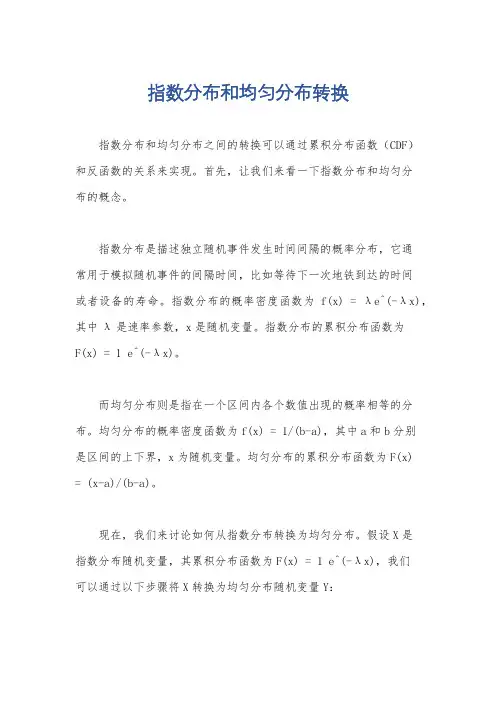 指数分布和均匀分布转换

指数分布和均匀分布之间的转换可以通过累积分布函数（CDF）和反函数的关系来实现。首先，让我们来看一下指数分布和均匀分布的概念。

指数分布是描述独立随机事件发生时间间隔的概率分布，它通常用于模拟随机事件的间隔时间，比如等待下一次地铁到达的时间或者设备的寿命。指数分布的概率密度函数为 f(x) = λe^(-λx)，其中 λ 是速率参数，x 是随机变量。指数分布的累积分布函数为 F(x) = 1 e^(-λx)。

而均匀分布则是指在一个区间内各个数值出现的概率相等的分布。均匀分布的概率密度函数为 f(x) = 1/(b-a)，其中 a 和 b 分别是区间的上下界，x 为随机变量。均匀分布的累积分布函数为 F(x) = (x-a)/(b-a)。

现在，我们来讨论如何从指数分布转换为均匀分布。假设 X 是指数分布随机变量，其累积分布函数为 F(x) = 1 e^(-λx)，我们可以通过以下步骤将 X 转换为均匀分布随机变量 Y: